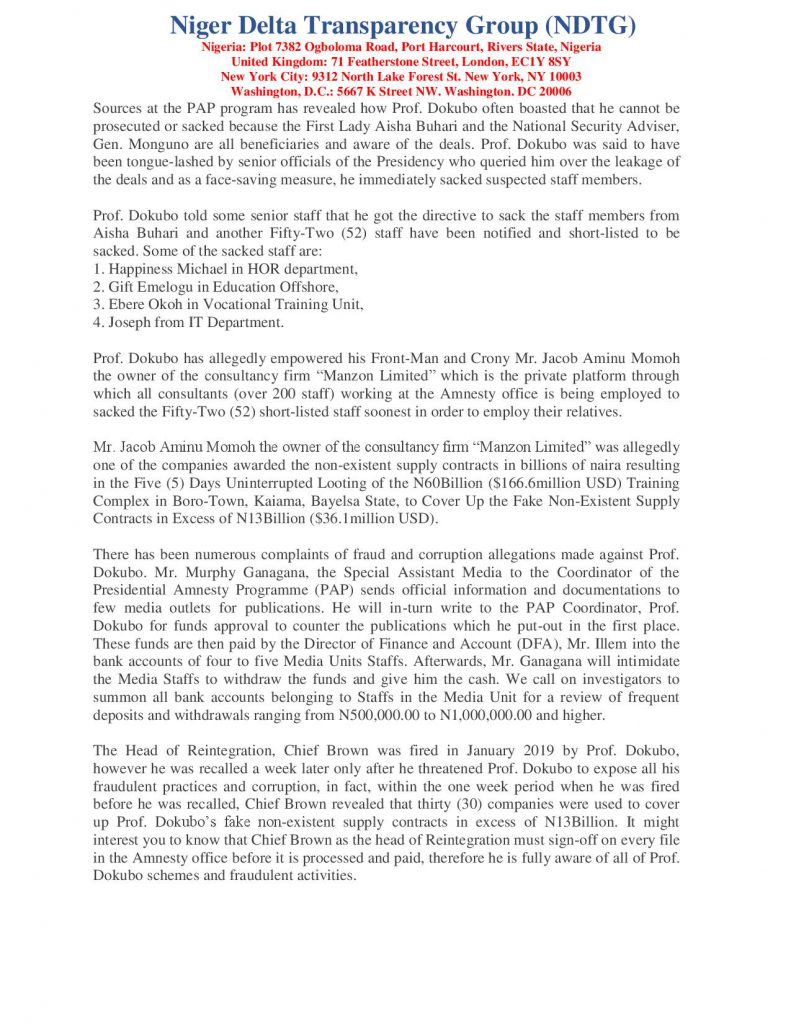 Niger Delta Transparency Group (NDTG)
Nigeria: Plot 7382 Ogboloma Road, Port Harcourt, Rivers State, Nigeria
United Kingdom: 71 Featherstone Street, London, EC1Y 8SY
New York City: 9312 North Lake Forest St. New York, NY 10003
Washington, D.C.: 5667 K Street NW. Washington. DC 20006

Sources at the PAP program has revealed how Prof. Dokubo often boasted that he cannot be prosecuted or sacked because the First Lady Aisha Buhari and the National Security Adviser, Gen. Monguno are all beneficiaries and aware of the deals. Prof. Dokubo was said to have been tongue-lashed by senior officials of the Presidency who queried him over the leakage of the deals and as a face-saving measure, he immediately sacked suspected staff members.

Prof. Dokubo told some senior staff that he got the directive to sack the staff members from Aisha Buhari and another Fifty-Two (52) staff have been notified and short-listed to be sacked. Some of the sacked staff are:
1. Happiness Michael in HOR department,
2. Gift Emelogu in Education Offshore,
3. Ebere Okoh in Vocational Training Unit,
4. Joseph from IT Department.

Prof. Dokubo has allegedly empowered his Front-Man and Crony Mr. Jacob Aminu Momoh the owner of the consultancy firm "Manzon Limited" which is the private platform through which all consultants (over 200 staff) working at the Amnesty office is being employed to sacked the Fifty-Two (52) short-listed staff soonest in order to employ their relatives.

Mr. Jacob Aminu Momoh the owner of the consultancy firm "Manzon Limited" was allegedly one of the companies awarded the non-existent supply contracts in billions of naira resulting in the Five (5) Days Uninterrupted Looting of the N60Billion ($166.6million USD) Training Complex in Boro-Town, Kaiama, Bayelsa State, to Cover Up the Fake Non-Existent Supply Contracts in Excess of N13Billion ($36.1million USD).

There has been numerous complaints of fraud and corruption allegations made against Prof. Dokubo. Mr. Murphy Ganagana, the Special Assistant Media to the Coordinator of the Presidential Amnesty Programme (PAP) sends official information and documentations to few media outlets for publications. He will in-turn write to the PAP Coordinator, Prof. Dokubo for funds approval to counter the publications which he put-out in the first place. These funds are then paid by the Director of Finance and Account (DFA), Mr. Illem into the bank accounts of four to five Media Units Staffs. Afterwards, Mr. Ganagana will intimidate the Media Staffs to withdraw the funds and give him the cash. We call on investigators to summon all bank accounts belonging to Staffs in the Media Unit for a review of frequent deposits and withdrawals ranging from N500,000.00 to N1,000,000.00 and higher.

The Head of Reintegration, Chief Brown was fired in January 2019 by Prof. Dokubo, however he was recalled a week later only after he threatened Prof. Dokubo to expose all his fraudulent practices and corruption, in fact, within the one week period when he was fired before he was recalled, Chief Brown revealed that thirty (30) companies were used to cover up Prof. Dokubo's fake non-existent supply contracts in excess of N13Billion. It might interest you to know that Chief Brown as the head of Reintegration must sign-off on every file in the Amnesty office before it is processed and paid, therefore he is fully aware of all of Prof. Dokubo schemes and fraudulent activities.